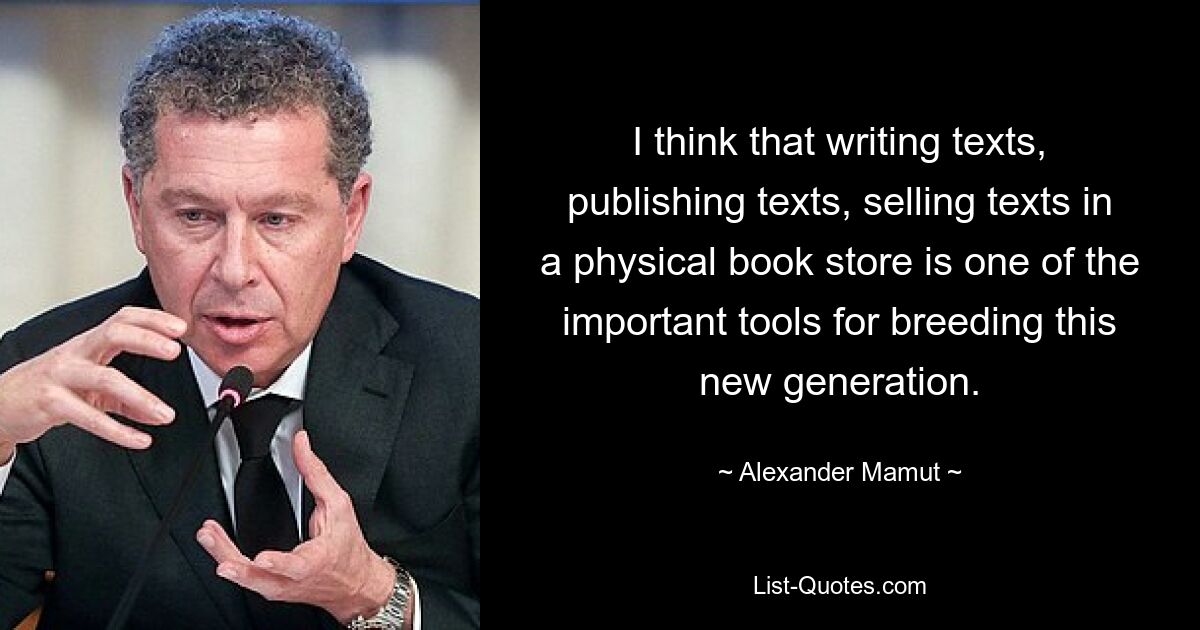 I think that writing texts, publishing texts, selling texts in a physical book store is one of the important tools for breeding this new generation.

~ Alexander Mamut ~

List-Quotes.com